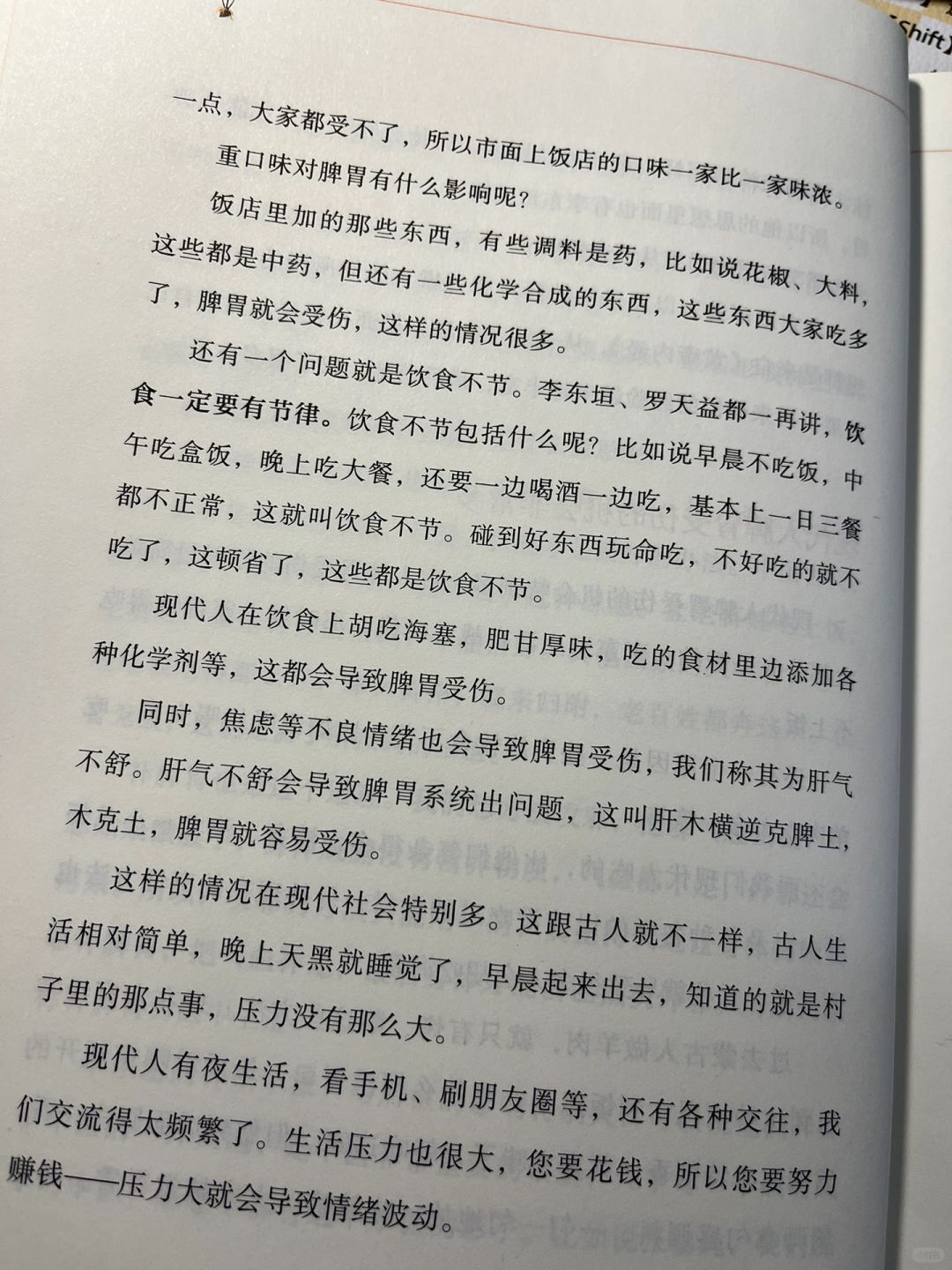 Shift

一点，大家都受不了，所以市面上饭店的口味一家比一家味浓。

重口味对脾胃有什么影响呢？

饭店里加的那些东西，有些调料是药，比如说花椒、大料，这些都是中药，但还有一些化学合成的东西，这些东西大家吃多了，脾胃就会受伤，这样的情况很多。

还有一个问题就是饮食不节。李东垣、罗天益都一再讲，饮食一定要有节律。饮食不节包括什么呢？比如说早晨不吃饭，中午吃盒饭，晚上吃大餐，还要一边喝酒一边吃，基本上一日三餐都不正常，这就叫饮食不节。碰到好东西玩命吃，不好吃的就不吃了，这顿省了，这些都是饮食不节。

现代人在饮食上胡吃海塞，肥甘厚味，吃的食材里边添加各种化学剂等，这都会导致脾胃受伤。

同时，焦虑等不良情绪也会导致脾胃受伤，我们称其为肝气不舒。肝气不舒会导致脾胃系统出问题，这叫肝木横逆克脾土，木克土，脾胃就容易受伤。

这样的情况在现代社会特别多。这跟古人就不一样，古人生活相对简单，晚上天黑就睡觉了，早晨起来出去，知道的就是村子里的那点事，压力没有那么大。

现代人有夜生活，看手机、刷朋友圈等，还有各种交往，我们交流得太频繁了。生活压力也很大，您要花钱，所以您要努力赚钱——压力大就会导致情绪波动。